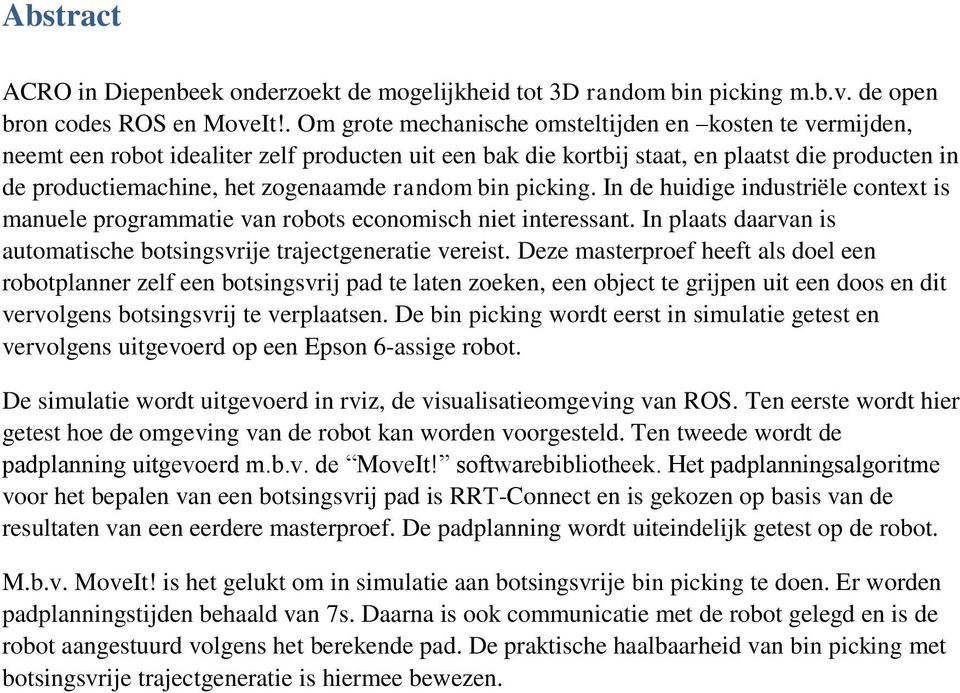 Abstract

ACRO in Diepenbeek onderzoekt de mogelijkheid tot 3D random bin picking m.b.v. de open bron codes ROS en MoveIt!. Om grote mechanische omsteltijden en –kosten te vermijden, neemt een robot idealiter zelf producten uit een bak die kortbij staat, en plaatst die producten in de productiemachine, het zogenaamde random bin picking. In de huidige industriële context is manuele programmatie van robots economisch niet interessant. In plaats daarvan is automatische botsingsvrije trajectgeneratie vereist. Deze masterproef heeft als doel een robotplanner zelf een botsingsvrij pad te laten zoeken, een object te grijpen uit een doos en dit vervolgens botsingsvrij te verplaatsen. De bin picking wordt eerst in simulatie getest en vervolgens uitgevoerd op een Epson 6-assige robot.

De simulatie wordt uitgevoerd in rviz, de visualisatieomgeving van ROS. Ten eerste wordt hier getest hoe de omgeving van de robot kan worden voorgesteld. Ten tweede wordt de padplanning uitgevoerd m.b.v. de “MoveIt!” softwarebibliotheek. Het padplanningsalgoritme voor het bepalen van een botsingsvrij pad is RRT-Connect en is gekozen op basis van de resultaten van een eerdere masterproef. De padplanning wordt uiteindelijk getest op de robot.

M.b.v. MoveIt! is het gelukt om in simulatie aan botsingsvrije bin picking te doen. Er worden padplanningstijden behaald van 7s. Daarna is ook communicatie met de robot gelegd en is de robot aangestuurd volgens het berekende pad. De praktische haalbaarheid van bin picking met botsingsvrije trajectgeneratie is hiermee bewezen.